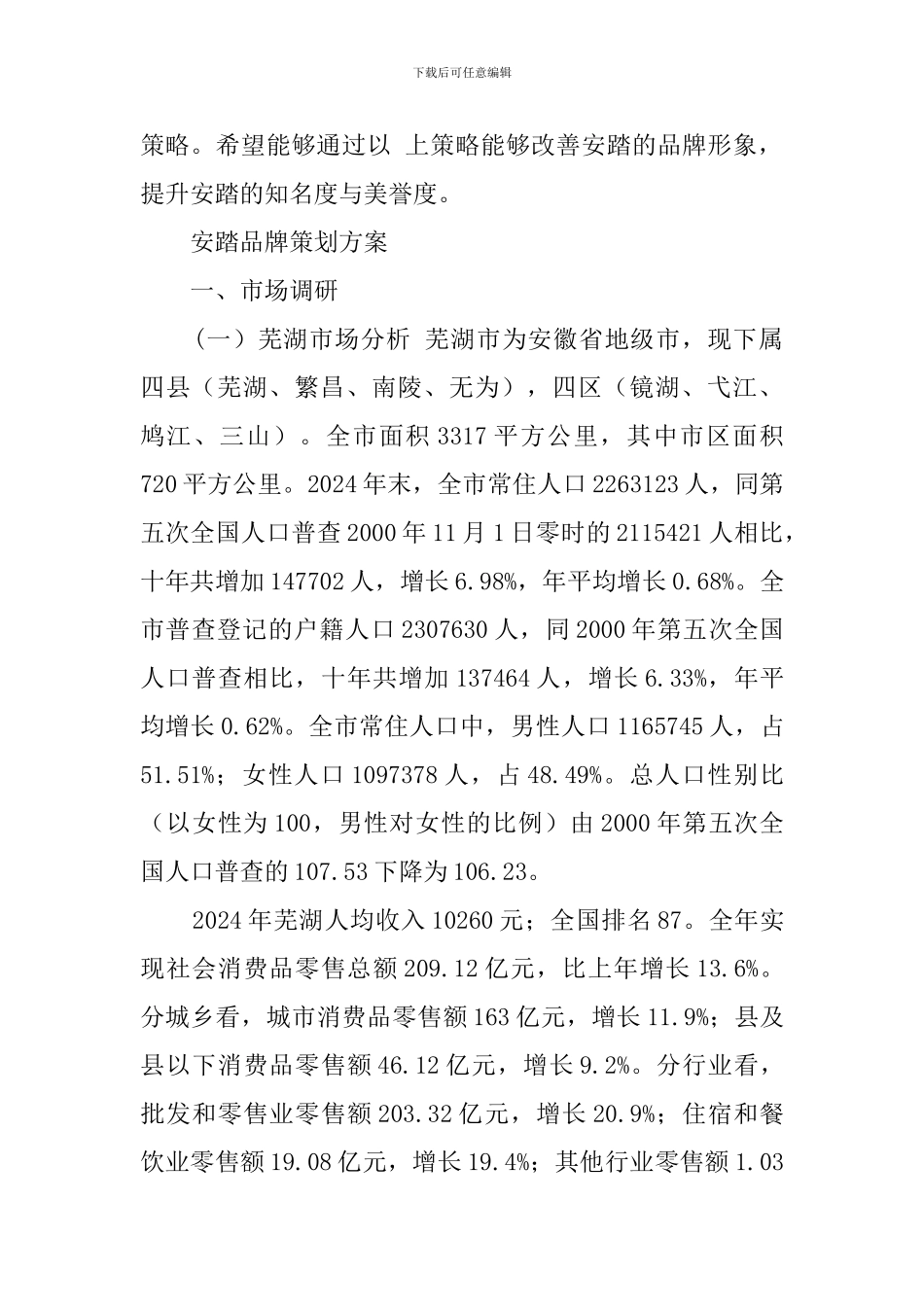 下载后可任意编辑

策略。希望能够通过以 上策略能够改善安踏的品牌形象，提升安踏的知名度与美誉度。

安踏品牌策划方案

一、市场调研

（一）芜湖市场分析 芜湖市为安徽省地级市，现下属四县（芜湖、繁昌、南陵、无为），四区（镜湖、弋江、鸠江、三山）。全市面积 3317 平方公里，其中市区面积 720 平方公里。2024 年末，全市常住人口 2263123 人，同第五次全国人口普查 2000 年 11 月 1 日零时的 2115421 人相比，十年共增加 147702 人，增长 6.98%，年平均增长 0.68%。全市普查登记的户籍人口 2307630 人，同 2000 年第五次全国人口普查相比，十年共增加 137464 人，增长 6.33%，年平均增长 0.62%。全市常住人口中，男性人口 1165745 人，占 51.51%；女性人口 1097378 人，占 48.49%。总人口性别比（以女性为 100，男性对女性的比例）由 2000 年第五次全国人口普查的 107.53 下降为 106.23。

2024 年芜湖人均收入 10260 元；全国排名 87。全年实现社会消费品零售总额 209.12 亿元，比上年增长 13.6%。分城乡看，城市消费品零售额 163 亿元，增长 11.9%；县及县以下消费品零售额 46.12 亿元，增长 9.2%。分行业看，批发和零售业零售额 203.32 亿元，增长 20.9%；住宿和餐饮业零售额 19.08 亿元，增长 19.4%；其他行业零售额 1.03